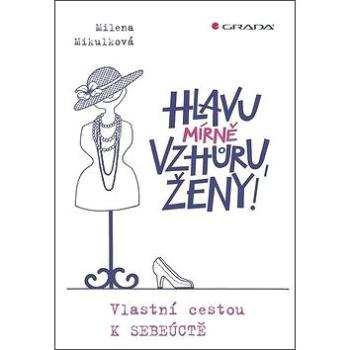 Milena Mikulková

GRADA

HLAVU MÍRNĚ VZHŮRU, ŽENY!

Vlastní cestou K SEBEÚCTĚ